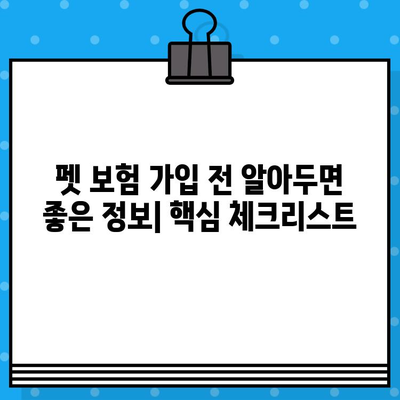 펫 보험 가입 전 알아두면
좋은 정보| 핵심 체크리스트